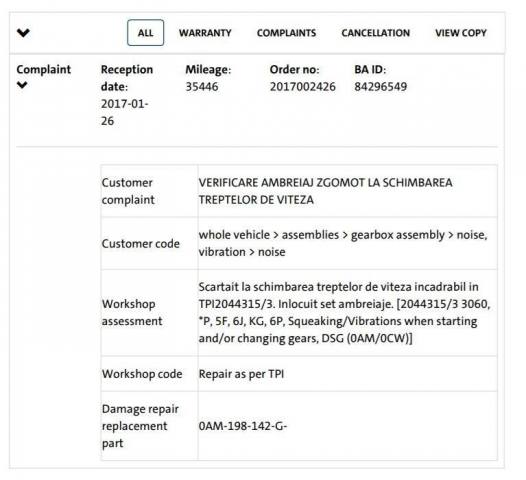 ALL WARRANTY COMPLAINTS CANCELLATION VIEW COPY

Complaint

Reception date: 2017-01-26

Mileage: 35446

Order no: 2017002426

BA ID: 84296549

| | |
|---|---|
| Customer complaint | VERIFICARE AMBREIAJ ZGOMOT LA SCHIMBAREA TREPTELOR DE VITEZA |
| Customer code | whole vehicle > assemblies > gearbox assembly > noise, vibration > noise |
| Workshop assessment | Scartait la schimbarea treptelor de viteza incadrabil in TPI2044315/3. Inlocuit set ambreiaje. [2044315/3 3060, *P, 5F, 6J, KG, 6P, Squeaking/Vibrations when starting and/or changing gears, DSG (0AM/0CW)] |
| Workshop code | Repair as per TPI |
| Damage repair replacement part | 0AM-198-142-G- |